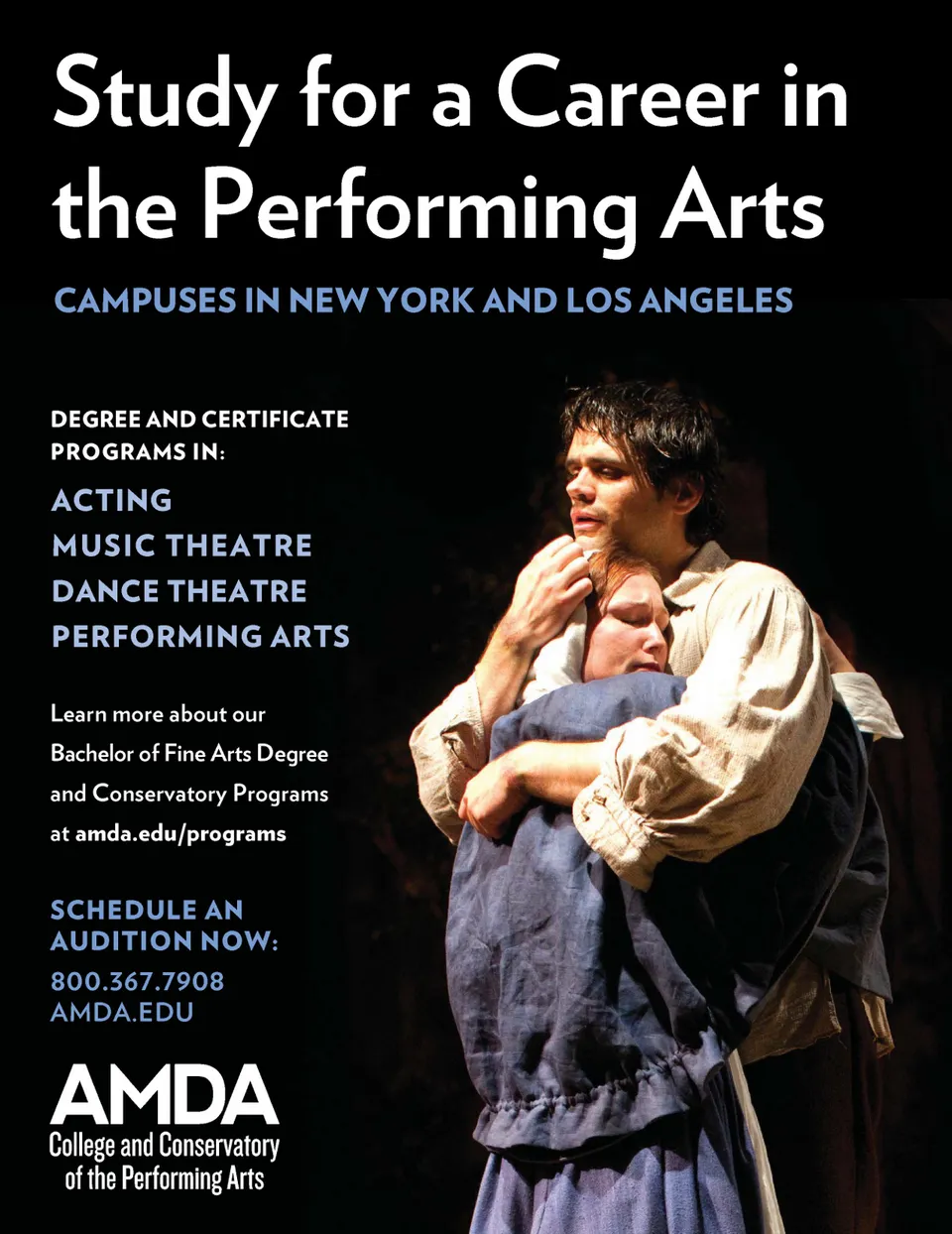 Study for a Career in the Performing Arts

CAMPUSES IN NEW YORK AND LOS ANGELES

DEGREE AND CERTIFICATE PROGRAMS IN:

ACTING
MUSIC THEATRE
DANCE THEATRE
PERFORMING ARTS

Learn more about our Bachelor of Fine Arts Degree and Conservatory Programs at amda.edu/programs

SCHEDULE AN AUDITION NOW:
800.367.7908
AMDA.EDU

AMDA
College and Conservatory of the Performing Arts